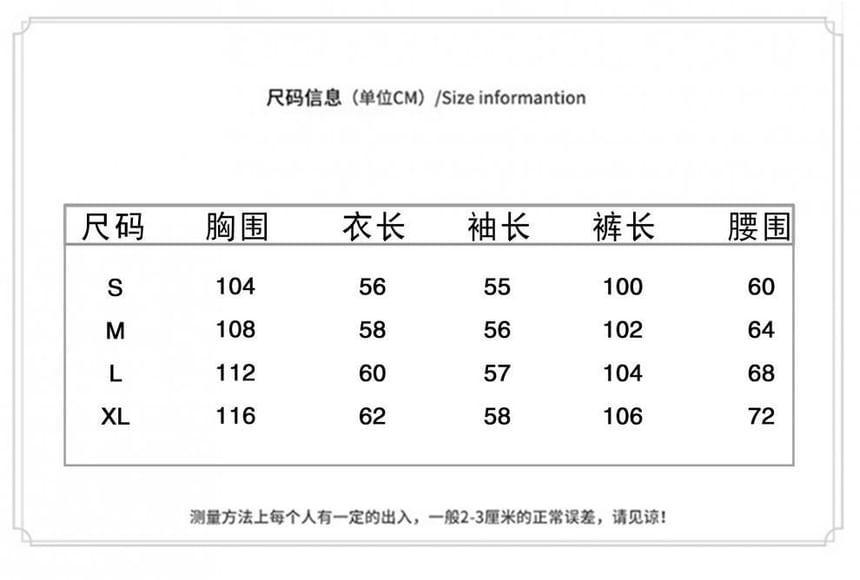 尺码信息（单位CM）/Size informantion

| 尺码 | 胸围 | 衣长 | 袖长 | 裤长 | 腰围 |
|---|---|---|---|---|---|
| S | 104 | 56 | 55 | 100 | 60 |
| M | 108 | 58 | 56 | 102 | 64 |
| L | 112 | 60 | 57 | 104 | 68 |
| XL | 116 | 62 | 58 | 106 | 72 |

测量方法上每个人有一定的出入，一般2-3厘米的正常误差，请见谅！